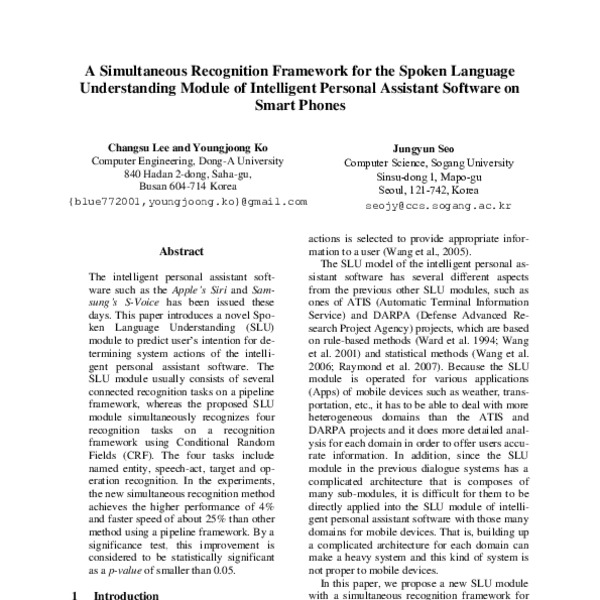 A Simultaneous Recognition Framework for the Spoken Language Understanding Module of Intelligent Personal Assistant Software on Smart Phones

Changsu Lee and Youngjoong Ko
Computer Engineering, Dong-A University
840 Hadan 2-dong, Saha-gu,
Busan 604-714 Korea
{blue772001,youngjoong.ko}@gmail.com

Jungyun Seo
Computer Science, Sogang University
Sinsu-dong 1, Mapo-gu
Seoul, 121-742, Korea
seojy@ccs.sogang.ac.kr

Abstract

The intelligent personal assistant software such as the Apple's Siri and Samsung's S-Voice has been issued these days. This paper introduces a novel Spoken Language Understanding (SLU) module to predict user's intention for determining system actions of the intelligent personal assistant software. The SLU module usually consists of several connected recognition tasks on a pipeline framework, whereas the proposed SLU module simultaneously recognizes four recognition tasks on a recognition framework using Conditional Random Fields (CRF). The four tasks include named entity, speech-act, target and operation recognition. In the experiments, the new simultaneous recognition method achieves the higher performance of 4% and faster speed of about 25% than other method using a pipeline framework. By a significance test, this improvement is considered to be statistically significant as a p-value of smaller than 0.05.

1 Introduction

actions is selected to provide appropriate information to a user (Wang et al., 2005).

The SLU model of the intelligent personal assistant software has several different aspects from the previous other SLU modules, such as ones of ATIS (Automatic Terminal Information Service) and DARPA (Defense Advanced Research Project Agency) projects, which are based on rule-based methods (Ward et al. 1994; Wang et al. 2001) and statistical methods (Wang et al. 2006; Raymond et al. 2007). Because the SLU module is operated for various applications (Apps) of mobile devices such as weather, transportation, etc., it has to be able to deal with more heterogeneous domains than the ATIS and DARPA projects and it does more detailed analysis for each domain in order to offer users accurate information. In addition, since the SLU module in the previous dialogue systems has a complicated architecture that is composes of many sub-modules, it is difficult for them to be directly applied into the SLU module of intelligent personal assistant software with those many domains for mobile devices. That is, building up a complicated architecture for each domain can make a heavy system and this kind of system is not proper to mobile devices.

In this paper, we propose a new SLU module with a simultaneous recognition framework for